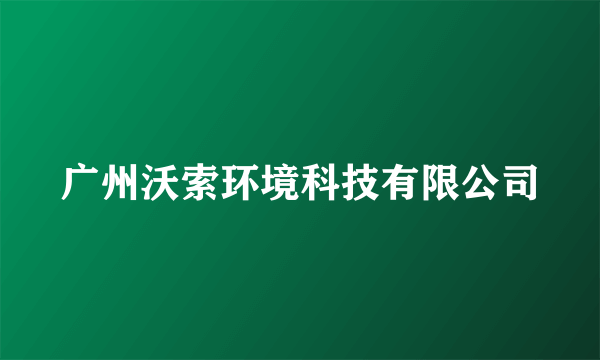 广州沃索环境科技有限公司